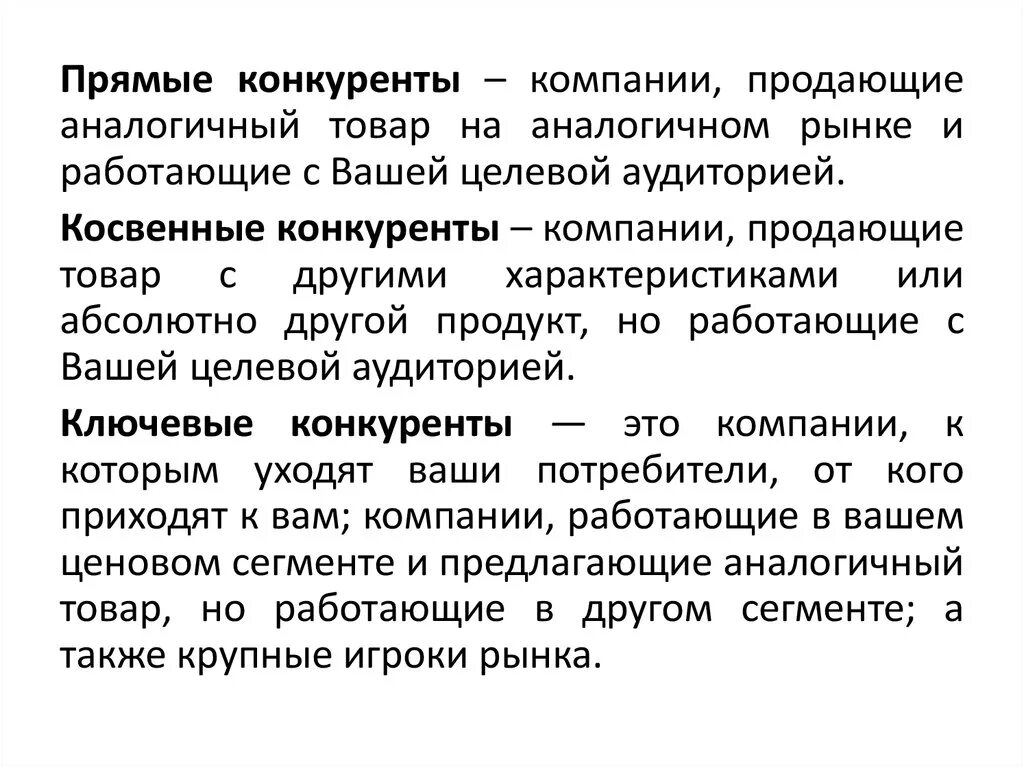 Прямые конкуренты – компании, продающие аналогичный товар на аналогичном рынке и работающие с Вашей целевой аудиторией.

Косвенные конкуренты – компании, продающие товар с другими характеристиками или абсолютно другой продукт, но работающие с Вашей целевой аудиторией.

Ключевые конкуренты — это компании, к которым уходят ваши потребители, от кого приходят к вам; компании, работающие в вашем ценовом сегменте и предлагающие аналогичный товар, но работающие в другом сегменте; а также крупные игроки рынка.